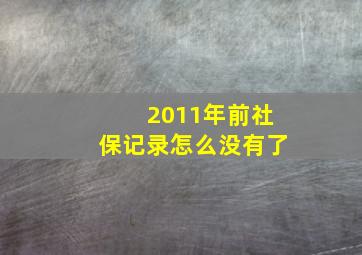 2011年前社保记录怎么没有了